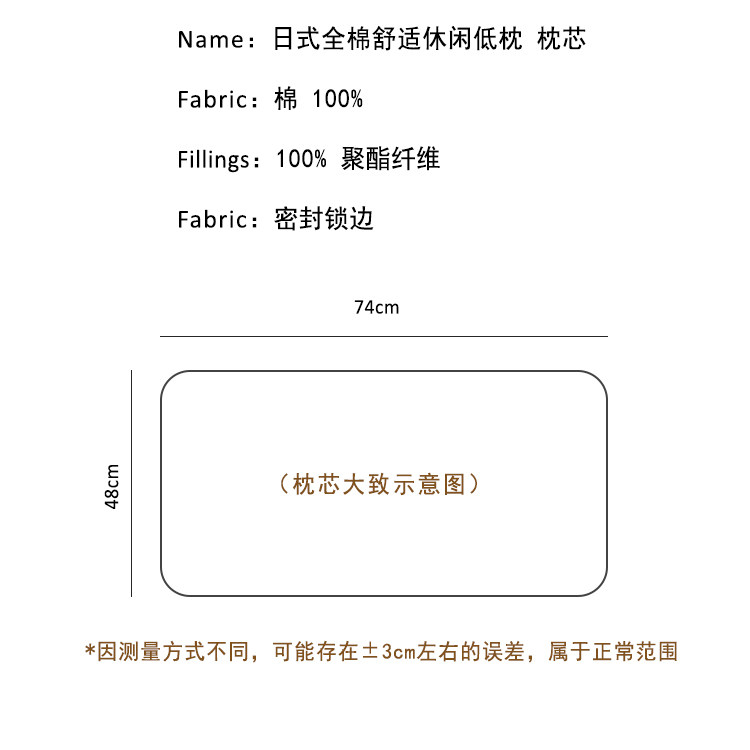 Name：日式全棉舒适休闲低枕 枕芯

Fabric：棉 100%

Fillings：100% 聚酯纤维

Fabric：密封锁边

74cm

48cm

（枕芯大致示意图）

*因测量方式不同，可能存在±3cm左右的误差，属于正常范围